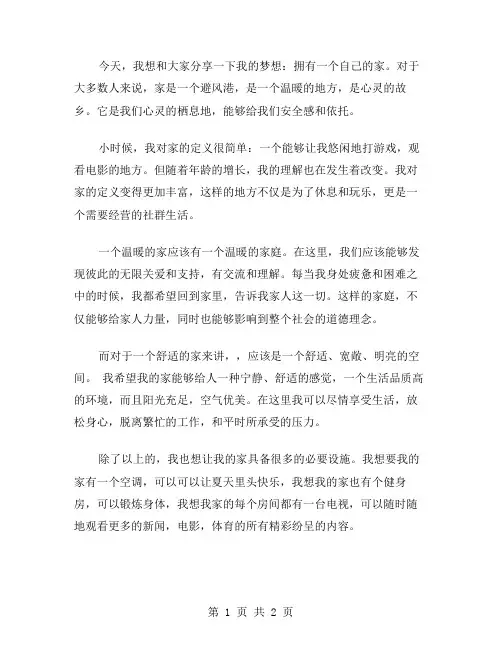 今天，我想和大家分享一下我的梦想：拥有一个自己的家。对于大多数人来说，家是一个避风港，是一个温暖的地方，是心灵的故乡。它是我们心灵的栖息地，能够给我们安全感和依托。

小时候，我对家的定义很简单：一个能够让我悠闲地打游戏，观看电影的地方。但随着年龄的增长，我的理解也在发生着改变。我对家的定义变得更加丰富，这样的地方不仅是为了休息和玩乐，更是一个需要经营的社群生活。

一个温暖的家应该有一个温暖的家庭。在这里，我们应该能够发现彼此的无限关爱和支持，有交流和理解。每当我身处疲惫和困难之中的时候，我都希望回到家里，告诉我家人这一切。这样的家庭，不仅能够给家人力量，同时也能够影响到整个社会的道德理念。

而对于一个舒适的家来讲，，应该是一个舒适、宽敞、明亮的空间。 我希望我的家能够给人一种宁静、舒适的感觉，一个生活品质高的环境，而且阳光充足，空气优美。在这里我可以尽情享受生活，放松身心，脱离繁忙的工作，和平时所承受的压力。

除了以上的，我也想让我的家具备很多的必要设施。我想要我的家有一个空调，可以可以让夏天里头快乐，我想我的家也有个健身房，可以锻炼身体，我想我家的每个房间都有一台电视，可以随时随地观看更多的新闻，电影，体育的所有精彩纷呈的内容。

第 1 页 共 2 页